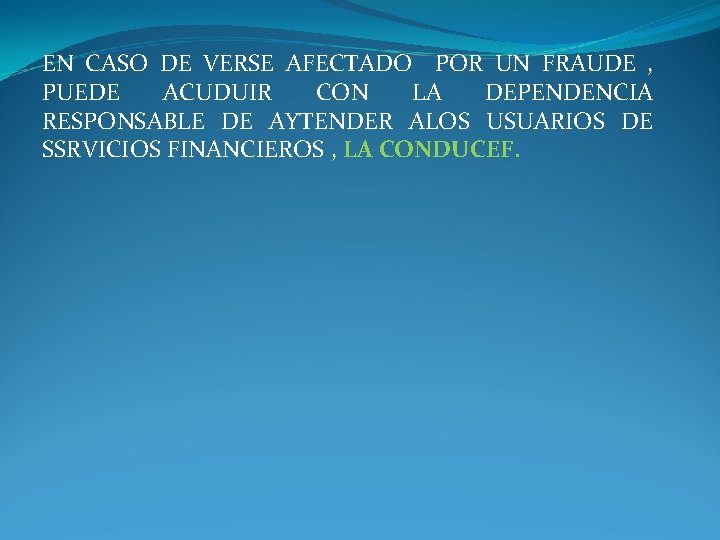 EN CASO DE VERSE AFECTADO POR UN FRAUDE , PUEDE ACUDUIR CON LA DEPENDENCIA RESPONSABLE DE AYTENDER ALOS USUARIOS DE SSRVICIOS FINANCIEROS , LA CONDUCEF.